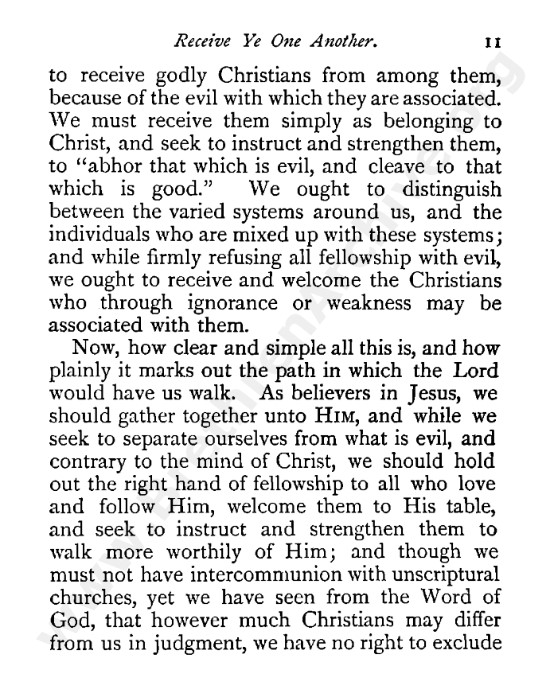 Receive Ye One Another. 11

to receive godly Christians from among them, because of the evil with which they are associated. We must receive them simply as belonging to Christ, and seek to instruct and strengthen them, to "abhor that which is evil, and cleave to that which is good." We ought to distinguish between the varied systems around us, and the individuals who are mixed up with these systems; and while firmly refusing all fellowship with evil, we ought to receive and welcome the Christians who through ignorance or weakness may be associated with them.

Now, how clear and simple all this is, and how plainly it marks out the path in which the Lord would have us walk. As believers in Jesus, we should gather together unto HIM, and while we seek to separate ourselves from what is evil, and contrary to the mind of Christ, we should hold out the right hand of fellowship to all who love and follow Him, welcome them to His table, and seek to instruct and strengthen them to walk more worthily of Him; and though we must not have intercommunion with unscriptural churches, yet we have seen from the Word of God, that however much Christians may differ from us in judgment, we have no right to exclude

www.BrethrenArchive.org